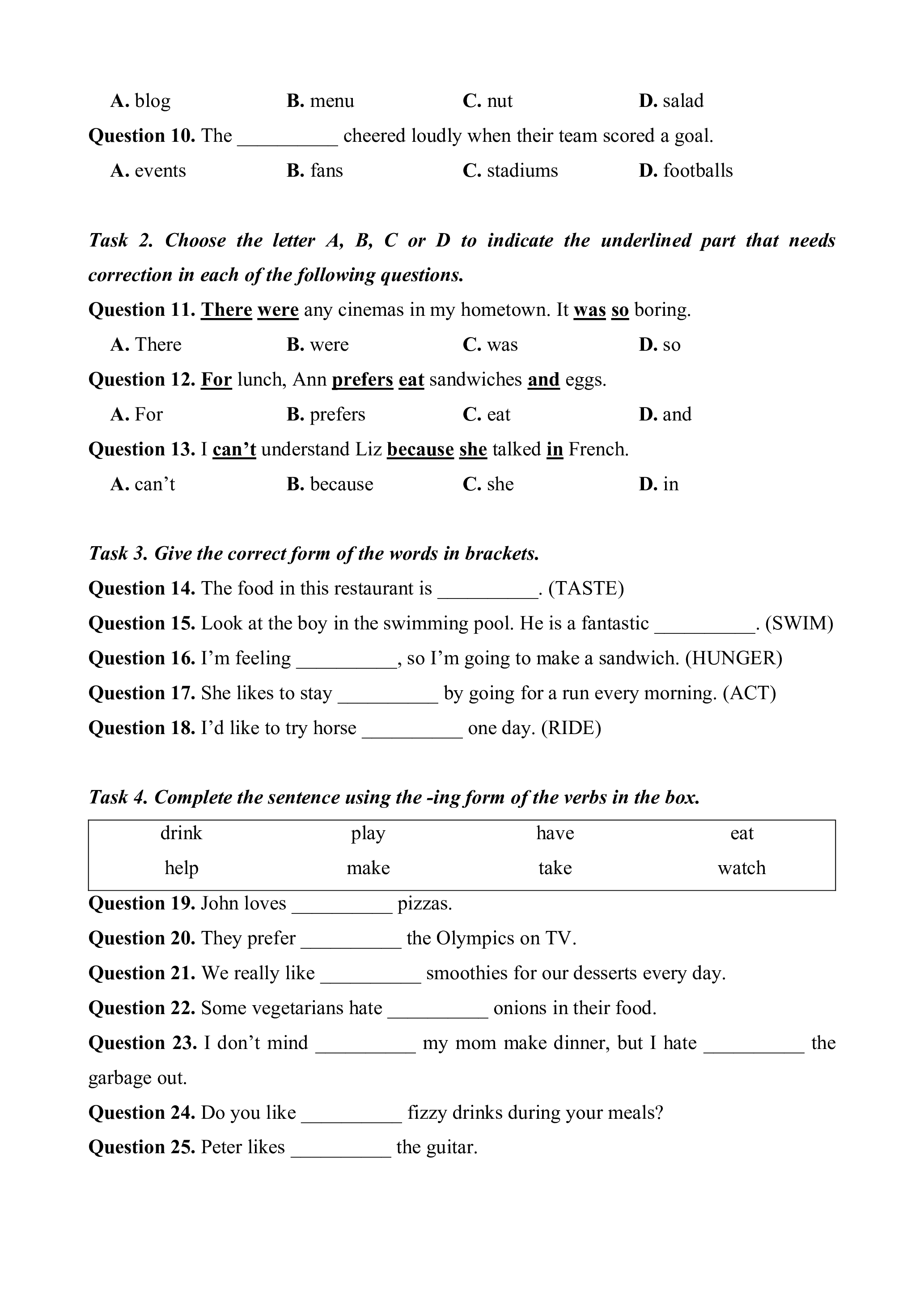 A. blog B. menu C. nut D. salad

Question 10. The __________ cheered loudly when their team scored a goal.

A. events B. fans C. stadiums D. footballs

Task 2. Choose the letter A, B, C or D to indicate the underlined part that needs correction in each of the following questions.

Question 11. There were any cinemas in my hometown. It was so boring.

A. There B. were C. was D. so

Question 12. For lunch, Ann prefers eat sandwiches and eggs.

A. For B. prefers C. eat D. and

Question 13. I can’t understand Liz because she talked in French.

A. can’t B. because C. she D. in

Task 3. Give the correct form of the words in brackets.

Question 14. The food in this restaurant is __________. (TASTE)

Question 15. Look at the boy in the swimming pool. He is a fantastic __________. (SWIM)

Question 16. I’m feeling __________, so I’m going to make a sandwich. (HUNGER)

Question 17. She likes to stay __________ by going for a run every morning. (ACT)

Question 18. I’d like to try horse __________ one day. (RIDE)

Task 4. Complete the sentence using the -ing form of the verbs in the box.

| drink | play | have | eat |
|---|---|---|---|
| help | make | take | watch |

Question 19. John loves __________ pizzas.

Question 20. They prefer __________ the Olympics on TV.

Question 21. We really like __________ smoothies for our desserts every day.

Question 22. Some vegetarians hate __________ onions in their food.

Question 23. I don’t mind __________ my mom make dinner, but I hate __________ the garbage out.

Question 24. Do you like __________ fizzy drinks during your meals?

Question 25. Peter likes __________ the guitar.